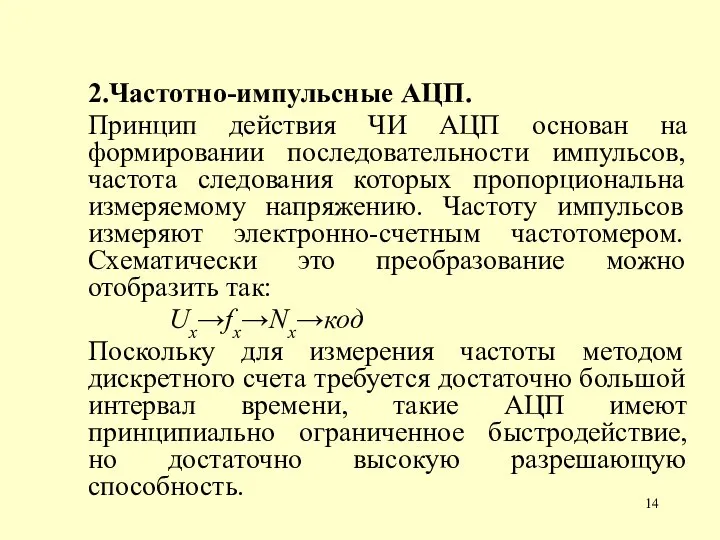 2.Частотно-импульсные АЦП.

Принцип действия ЧИ АЦП основан на формировании последовательности импульсов, частота следования которых пропорциональна измеряемому напряжению. Частоту импульсов измеряют электронно-счетным частотомером. Схематически это преобразование можно отобразить так:

$U_x \rightarrow f_x \rightarrow N_x \rightarrow код$

Поскольку для измерения частоты методом дискретного счета требуется достаточно большой интервал времени, такие АЦП имеют принципиально ограниченное быстродействие, но достаточно высокую разрешающую способность.

14